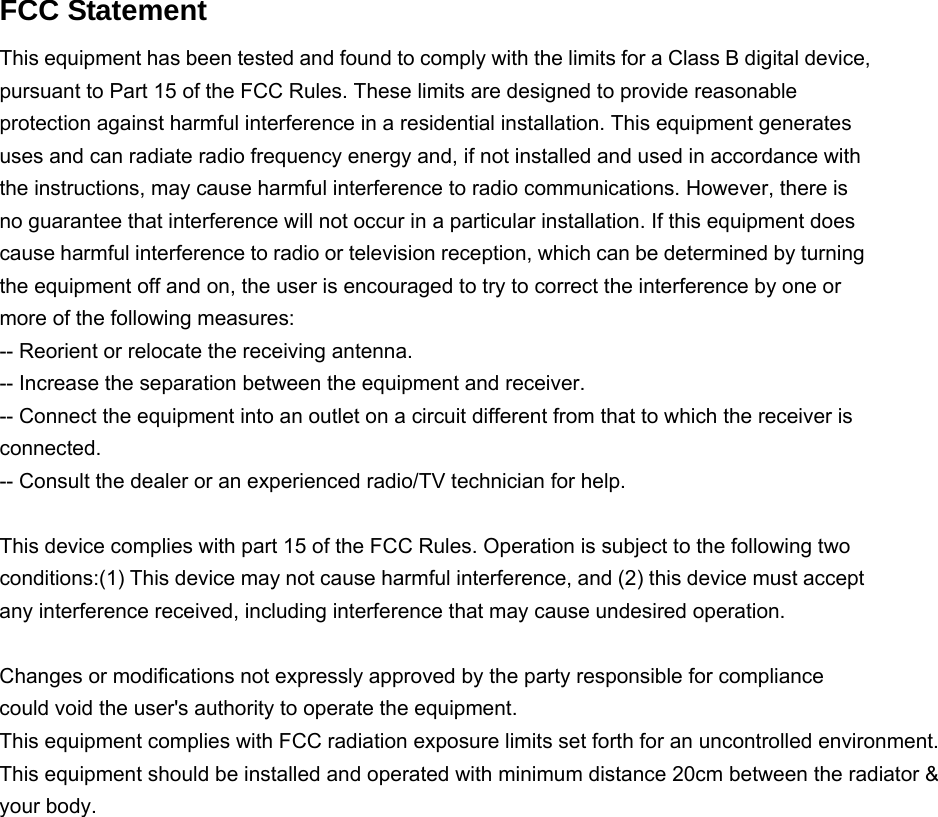 FCC Statement

This equipment has been tested and found to comply with the limits for a Class B digital device, pursuant to Part 15 of the FCC Rules. These limits are designed to provide reasonable protection against harmful interference in a residential installation. This equipment generates uses and can radiate radio frequency energy and, if not installed and used in accordance with the instructions, may cause harmful interference to radio communications. However, there is no guarantee that interference will not occur in a particular installation. If this equipment does cause harmful interference to radio or television reception, which can be determined by turning the equipment off and on, the user is encouraged to try to correct the interference by one or more of the following measures:
-- Reorient or relocate the receiving antenna.
-- Increase the separation between the equipment and receiver.
-- Connect the equipment into an outlet on a circuit different from that to which the receiver is connected.
-- Consult the dealer or an experienced radio/TV technician for help.

This device complies with part 15 of the FCC Rules. Operation is subject to the following two conditions:(1) This device may not cause harmful interference, and (2) this device must accept any interference received, including interference that may cause undesired operation.

Changes or modifications not expressly approved by the party responsible for compliance could void the user's authority to operate the equipment.
This equipment complies with FCC radiation exposure limits set forth for an uncontrolled environment. This equipment should be installed and operated with minimum distance 20cm between the radiator & your body.